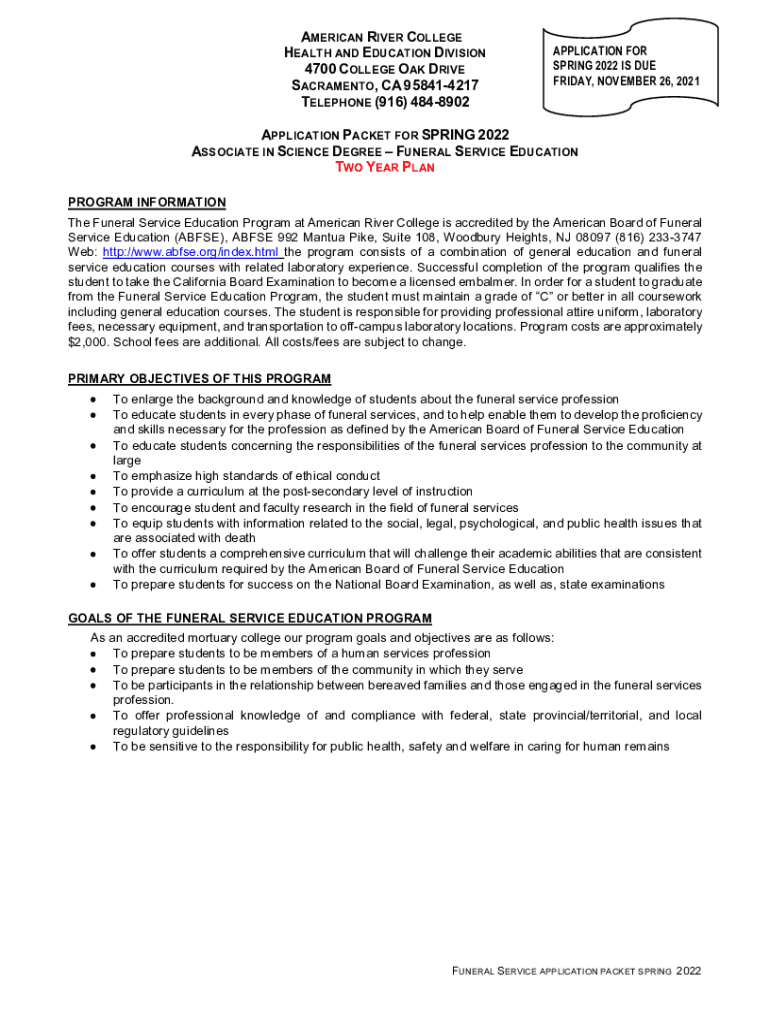 AMERICAN RIVER COLLEGE
HEALTH AND EDUCATION DIVISION
4700 COLLEGE OAK DRIVE
SACRAMENTO, CA 95841-4217
TELEPHONE (916) 484-8902

APPLICATION FOR SPRING 2022 IS DUE FRIDAY, NOVEMBER 26, 2021

APPLICATION PACKET FOR SPRING 2022
ASSOCIATE IN SCIENCE DEGREE – FUNERAL SERVICE EDUCATION
TWO YEAR PLAN

PROGRAM INFORMATION
The Funeral Service Education Program at American River College is accredited by the American Board of Funeral Service Education (ABFSE), ABFSE 992 Mantua Pike, Suite 108, Woodbury Heights, NJ 08097 (816) 233-3747 Web: http://www.abfse.org/index.html the program consists of a combination of general education and funeral service education courses with related laboratory experience. Successful completion of the program qualifies the student to take the California Board Examination to become a licensed embalmer. In order for a student to graduate from the Funeral Service Education Program, the student must maintain a grade of "C" or better in all coursework including general education courses. The student is responsible for providing professional attire uniform, laboratory fees, necessary equipment, and transportation to off-campus laboratory locations. Program costs are approximately $2,000. School fees are additional. All costs/fees are subject to change.

PRIMARY OBJECTIVES OF THIS PROGRAM
• To enlarge the background and knowledge of students about the funeral service profession
• To educate students in every phase of funeral services, and to help enable them to develop the proficiency and skills necessary for the profession as defined by the American Board of Funeral Service Education
• To educate students concerning the responsibilities of the funeral services profession to the community at large
• To emphasize high standards of ethical conduct
• To provide a curriculum at the post-secondary level of instruction
• To encourage student and faculty research in the field of funeral services
• To equip students with information related to the social, legal, psychological, and public health issues that are associated with death
• To offer students a comprehensive curriculum that will challenge their academic abilities that are consistent with the curriculum required by the American Board of Funeral Service Education
• To prepare students for success on the National Board Examination, as well as, state examinations

GOALS OF THE FUNERAL SERVICE EDUCATION PROGRAM
As an accredited mortuary college our program goals and objectives are as follows:
• To prepare students to be members of a human services profession
• To prepare students to be members of the community in which they serve
• To be participants in the relationship between bereaved families and those engaged in the funeral services profession.
• To offer professional knowledge of and compliance with federal, state provincial/territorial, and local regulatory guidelines
• To be sensitive to the responsibility for public health, safety and welfare in caring for human remains

FUNERAL SERVICE APPLICATION PACKET SPRING 2022